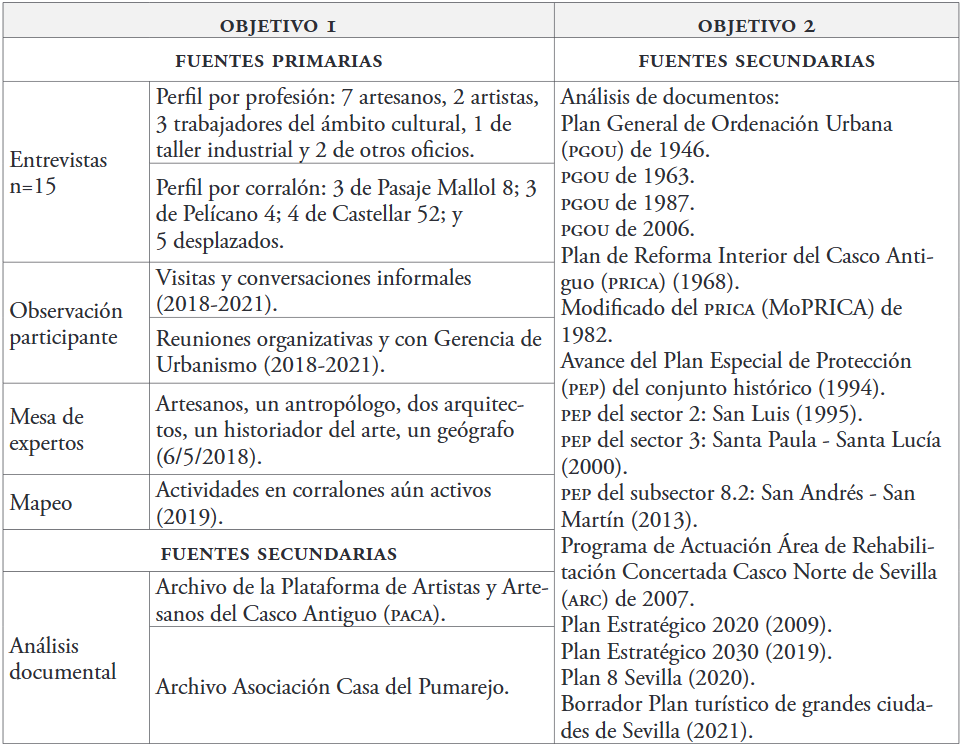 | OBJETIVO 1 | | OBJETIVO 2 |
|---|---|---|
| FUENTES PRIMARIAS | | FUENTES SECUNDARIAS |
| Entrevistas n=15 | Perfil por profesión: 7 artesanos, 2 artistas, 3 trabajadores del ámbito cultural, 1 de taller industrial y 2 de otros oficios. | Análisis de documentos: Plan General de Ordenación Urbana (PGOU) de 1946. PGOU de 1963. PGOU de 1987. PGOU de 2006. Plan de Reforma Interior del Casco Antiguo (PRICA) (1968). Modificado del PRICA (MoPRICA) de 1982. Avance del Plan Especial de Protección (PEP) del conjunto histórico (1994). PEP del sector 2: San Luis (1995). PEP del sector 3: Santa Paula - Santa Lucía (2000). PEP del subsector 8.2: San Andrés - San Martín (2013). Programa de Actuación Área de Rehabilitación Concertada Casco Norte de Sevilla (ARC) de 2007. Plan Estratégico 2020 (2009). Plan Estratégico 2030 (2019). Plan 8 Sevilla (2020). Borrador Plan turístico de grandes ciudades de Sevilla (2021). |
| | Perfil por corralón: 3 de Pasaje Mallol 8; 3 de Pelícano 4; 4 de Castellar 52; y 5 desplazados. | |
| Observación participante | Visitas y conversaciones informales (2018-2021). | |
| | Reuniones organizativas y con Gerencia de Urbanismo (2018-2021). | |
| Mesa de expertos | Artesanos, un antropólogo, dos arquitectos, un historiador del arte, un geógrafo (6/5/2018). | |
| Mapeo | Actividades en corralones aún activos (2019). | |
| FUENTES SECUNDARIAS | | |
| Análisis documental | Archivo de la Plataforma de Artistas y Artesanos del Casco Antiguo (PACA). | |
| | Archivo Asociación Casa del Pumarejo. | |